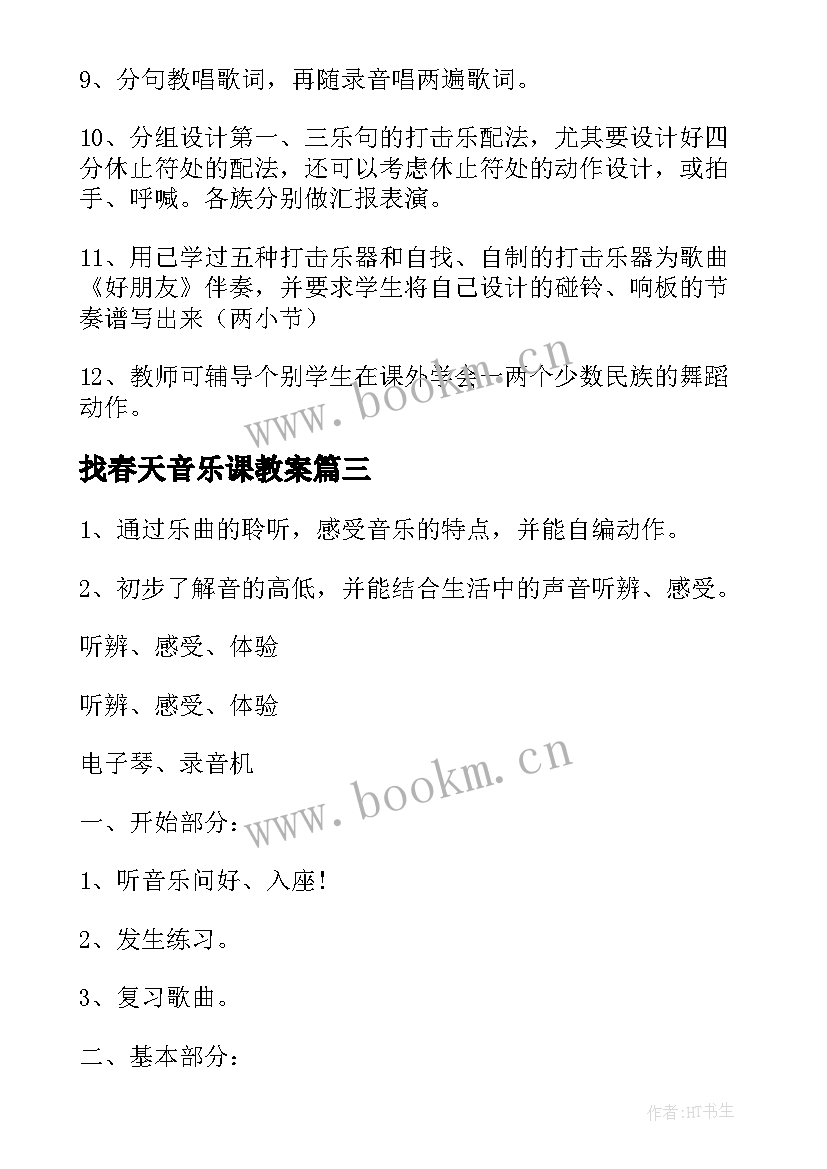 9、分句教唱歌词，再随录音唱两遍歌词。

10、分组设计第一、三乐句的打击乐配法，尤其要设计好四分休止符处的配法，还可以考虑休止符处的动作设计，或拍手、呼喊。各族分别做汇报表演。

11、用已学过五种打击乐器和自找、自制的打击乐器为歌曲《好朋友》伴奏，并要求学生将自己设计的碰铃、响板的节奏谱写出来（两小节）

12、教师可辅导个别学生在课外学会一两个少数民族的舞蹈动作。

www.bookm.cn

找春天音乐课教案篇三

1、通过乐曲的聆听，感受音乐的特点，并能自编动作。

2、初步了解音的高低，并能结合生活中的声音听辨、感受。

听辨、感受、体验

听辨、感受、体验

电子琴、录音机

www.bookm.cn

一、开始部分：

1、听音乐问好、入座！

2、发生练习。

3、复习歌曲。

二、基本部分：

作者:HT书生